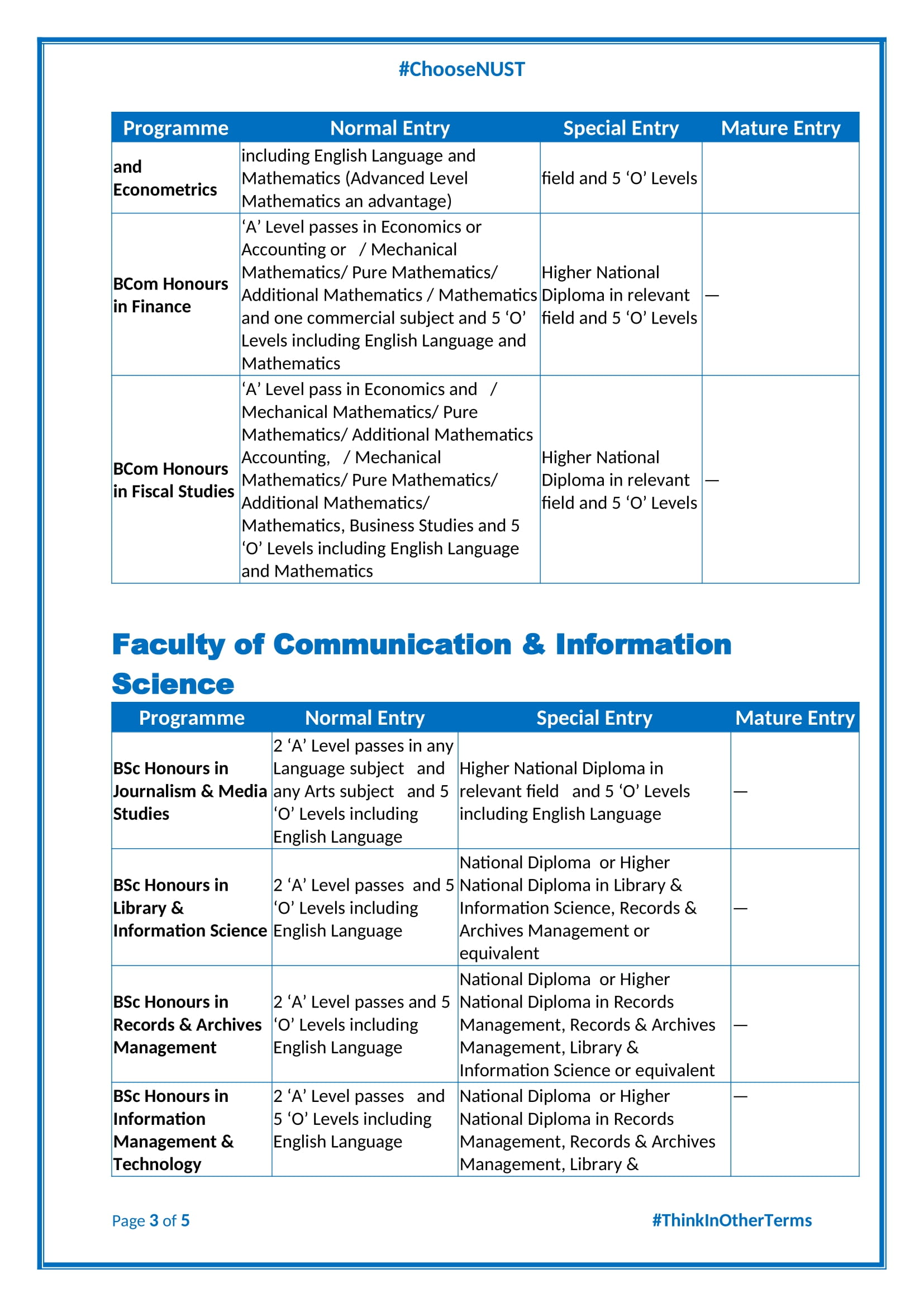 #ChooseNUST

| Programme | Normal Entry | Special Entry | Mature Entry |
|---|---|---|---|
| and Econometrics | including English Language and Mathematics (Advanced Level Mathematics an advantage) | field and 5 ‘O’ Levels | |
| BCom Honours in Finance | ‘A’ Level passes in Economics or Accounting or / Mechanical Mathematics/ Pure Mathematics/ Additional Mathematics / Mathematics and one commercial subject and 5 ‘O’ Levels including English Language and Mathematics | Higher National Diploma in relevant field and 5 ‘O’ Levels | — |
| BCom Honours in Fiscal Studies | ‘A’ Level pass in Economics and / Mechanical Mathematics/ Pure Mathematics/ Additional Mathematics Accounting, / Mechanical Mathematics/ Pure Mathematics/ Additional Mathematics/ Mathematics, Business Studies and 5 ‘O’ Levels including English Language and Mathematics | Higher National Diploma in relevant field and 5 ‘O’ Levels | — |

Faculty of Communication & Information Science

| Programme | Normal Entry | Special Entry | Mature Entry |
|---|---|---|---|
| BSc Honours in Journalism & Media Studies | 2 ‘A’ Level passes in any Language subject and any Arts subject and 5 ‘O’ Levels including English Language | Higher National Diploma in relevant field and 5 ‘O’ Levels including English Language | — |
| BSc Honours in Library & Information Science | 2 ‘A’ Level passes and 5 ‘O’ Levels including English Language | National Diploma or Higher National Diploma in Library & Information Science, Records & Archives Management or equivalent | — |
| BSc Honours in Records & Archives Management | 2 ‘A’ Level passes and 5 ‘O’ Levels including English Language | National Diploma or Higher National Diploma in Records Management, Records & Archives Management, Library & Information Science or equivalent | — |
| BSc Honours in Information Management & Technology | 2 ‘A’ Level passes and 5 ‘O’ Levels including English Language | National Diploma or Higher National Diploma in Records Management, Records & Archives Management, Library & | — |

Page 3 of 5 #ThinkInOtherTerms